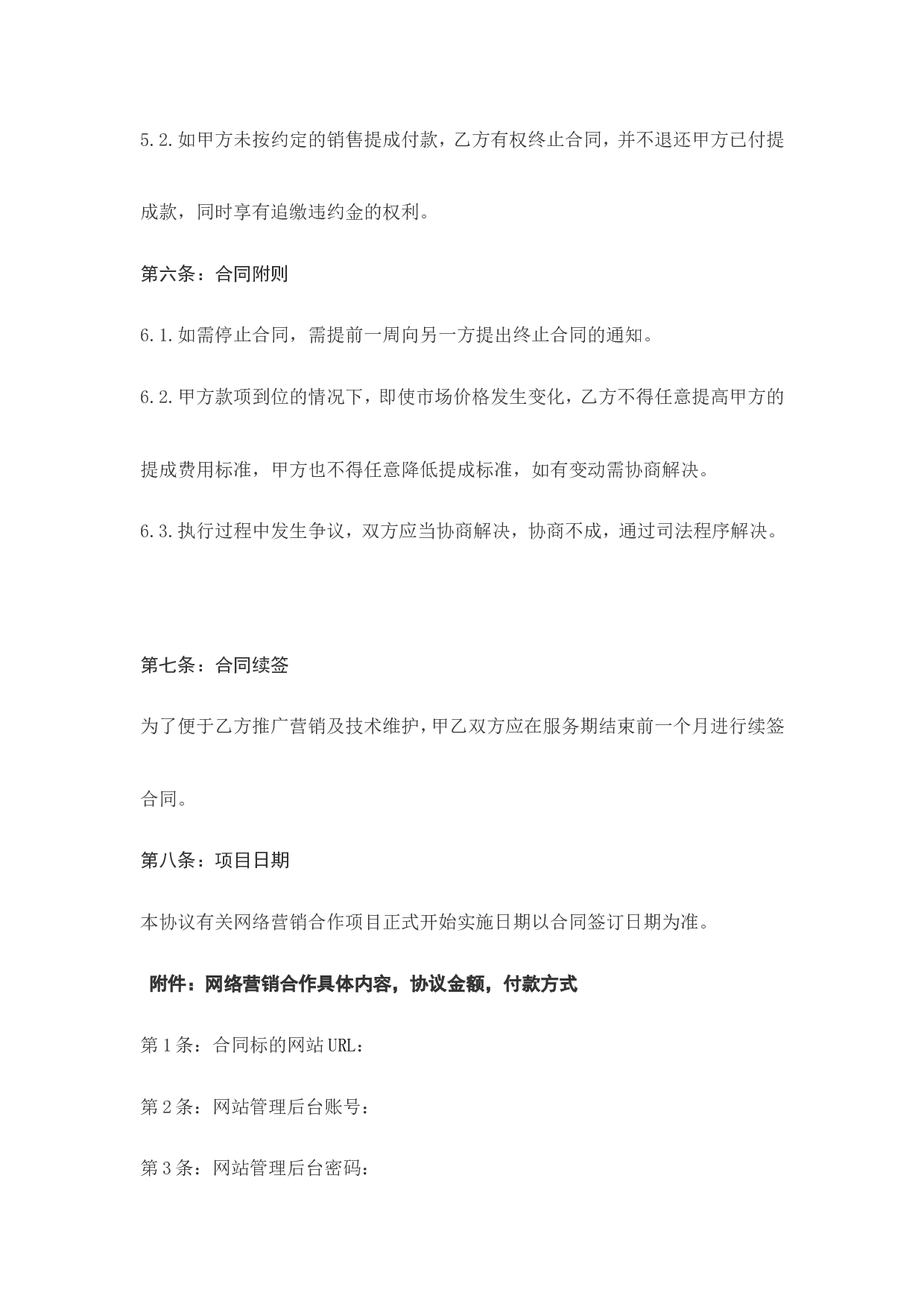 5.2.如甲方未按约定的销售提成付款，乙方有权终止合同，并不退还甲方已付提成款，同时享有追缴违约金的权利。

第六条：合同附则

6.1.如需停止合同，需提前一周向另一方提出终止合同的通知。

6.2.甲方款项到位的情况下，即使市场价格发生变化，乙方不得任意提高甲方的提成费用标准，甲方也不得任意降低提成标准，如有变动需协商解决。

6.3.执行过程中发生争议，双方应当协商解决，协商不成，通过司法程序解决。

第七条：合同续签

为了便于乙方推广营销及技术维护，甲乙双方应在服务期结束前一个月进行续签合同。

第八条：项目日期

本协议有关网络营销合作项目正式开始实施日期以合同签订日期为准。

附件：网络营销合作具体内容，协议金额，付款方式

第1条：合同标的网站URL：

第2条：网站管理后台账号：

第3条：网站管理后台密码：